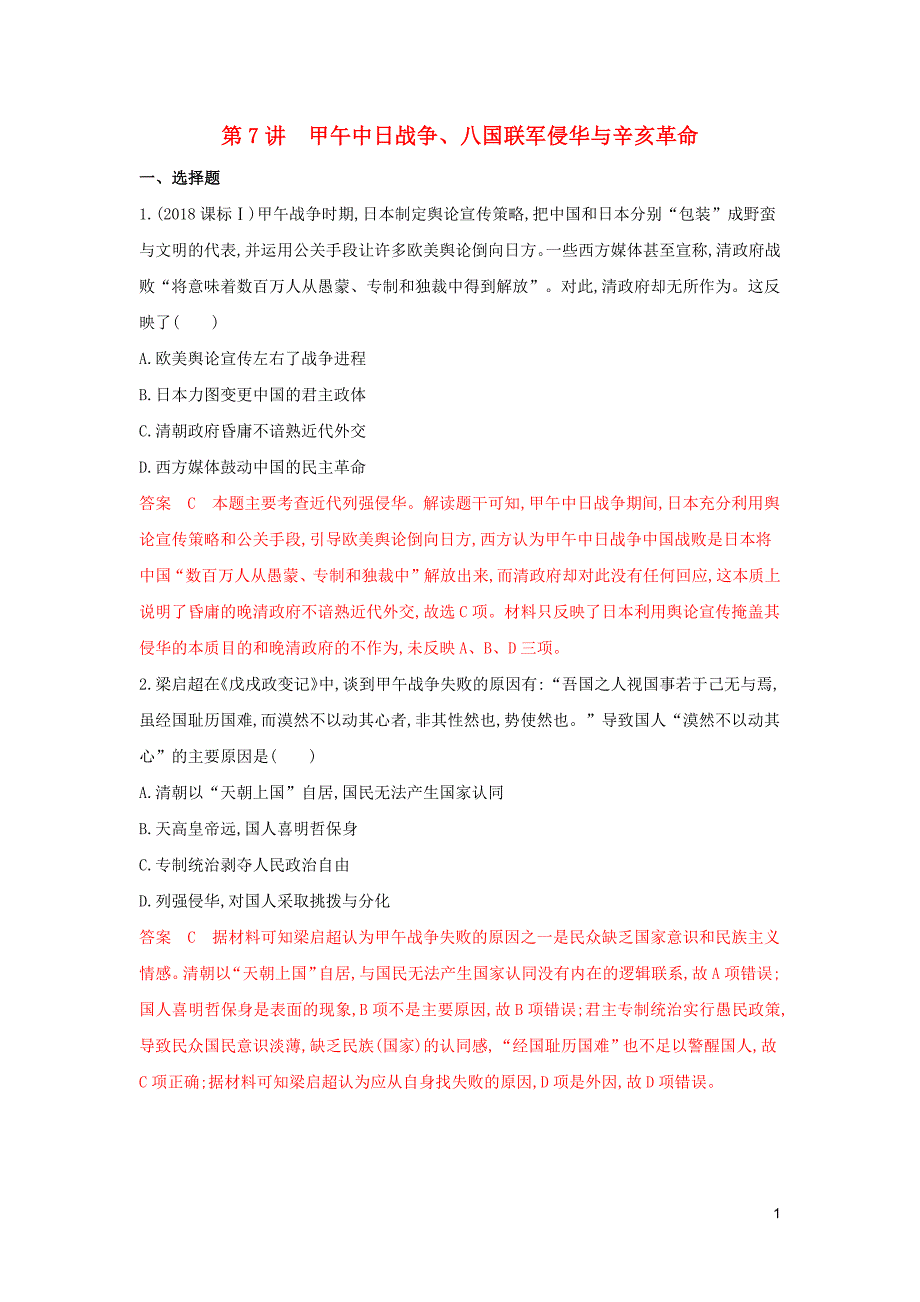 第7讲　甲午中日战争、八国联军侵华与辛亥革命

一、选择题

1.(2018课标Ⅰ)甲午战争时期,日本制定舆论宣传策略,把中国和日本分别“包装”成野蛮与文明的代表,并运用公关手段让许多欧美舆论倒向日方。一些西方媒体甚至宣称,清政府战败“将意味着数百万人从愚蒙、专制和独裁中得到解放”。对此,清政府却无所作为。这反映了(　　)

A.欧美舆论宣传左右了战争进程

B.日本力图变更中国的君主政体

C.清朝政府昏庸不谙熟近代外交

D.西方媒体鼓动中国的民主革命

答案　C　本题主要考查近代列强侵华。解读题干可知,甲午中日战争期间,日本充分利用舆论宣传策略和公关手段,引导欧美舆论倒向日方,西方认为甲午中日战争中国战败是日本将中国“数百万人从愚蒙、专制和独裁中”解放出来,而清政府却对此没有任何回应,这本质上说明了昏庸的晚清政府不谙熟近代外交,故选C项。材料只反映了日本利用舆论宣传掩盖其侵华的本质目的和晚清政府的不作为,未反映A、B、D三项。

2.梁启超在《戊戌政变记》中,谈到甲午战争失败的原因有:“吾国之人视国事若于己无与焉,虽经国耻历国难,而漠然不以动其心者,非其性然也,势使然也。”导致国人“漠然不以动其心”的主要原因是(　　)

A.清朝以“天朝上国”自居,国民无法产生国家认同

B.天高皇帝远,国人喜明哲保身

C.专制统治剥夺人民政治自由

D.列强侵华,对国人采取挑拨与分化

答案　C　据材料可知梁启超认为甲午战争失败的原因之一是民众缺乏国家意识和民族主义情感。清朝以“天朝上国”自居,与国民无法产生国家认同没有内在的逻辑联系,故A项错误;国人喜明哲保身是表面的现象,B项不是主要原因,故B项错误;君主专制统治实行愚民政策,导致民众国民意识淡薄,缺乏民族(国家)的认同感,“经国耻历国难”也不足以警醒国人,故C项正确;据材料可知梁启超认为应从自身找失败的原因,D项是外因,故D项错误。

1